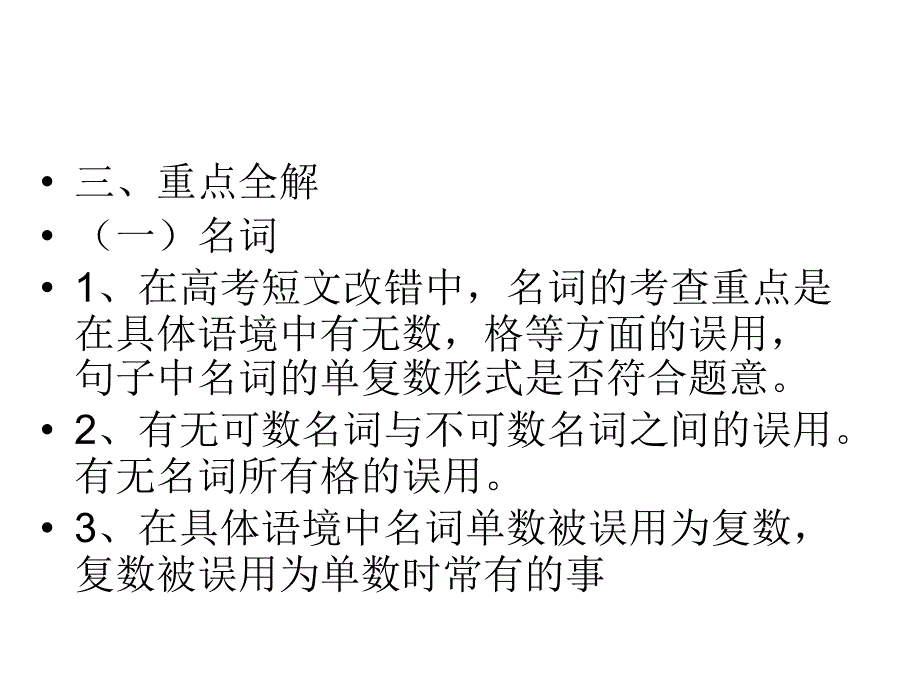 • 三、重点全解
• （一）名词
• 1、在高考短文改错中，名词的考查重点是在具体语境中有无数，格等方面的误用，句子中名词的单复数形式是否符合题意。
• 2、有无可数名词与不可数名词之间的误用。有无名词所有格的误用。
• 3、在具体语境中名词单数被误用为复数，复数被误用为单数时常有的事